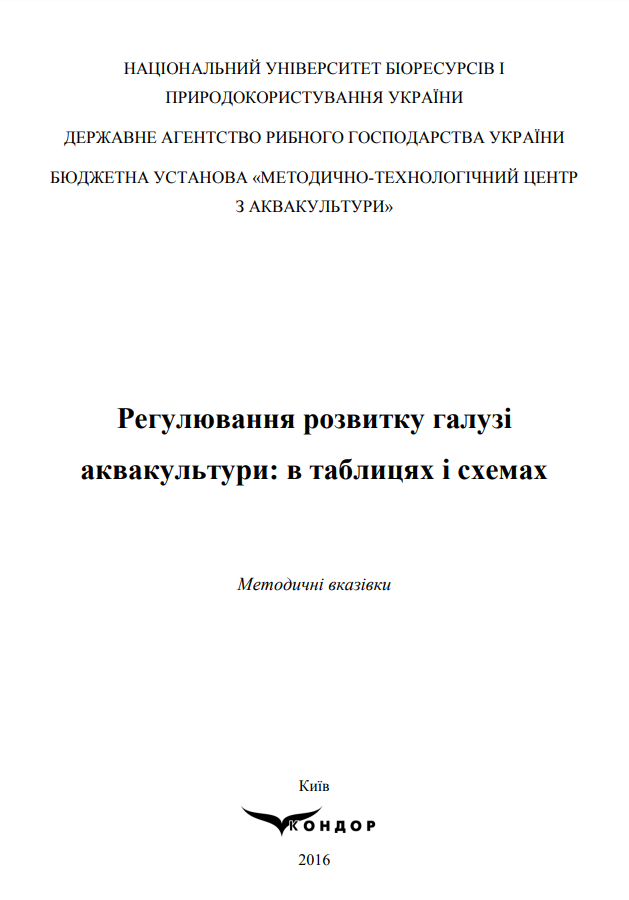 НАЦІОНАЛЬНИЙ УНІВЕРСИТЕТ БІОРЕСУРСІВ І ПРИРОДОКОРИСТУВАННЯ УКРАЇНИ

ДЕРЖАВНЕ АГЕНТСТВО РИБНОГО ГОСПОДАРСТВА УКРАЇНИ

БЮДЖЕТНА УСТАНОВА «МЕТОДИЧНО-ТЕХНОЛОГІЧНИЙ ЦЕНТР З АКВАКУЛЬТУРИ»

Регулювання розвитку галузі аквакультури: в таблицях і схемах

Методичні вказівки

Київ

КОНДОР

2016